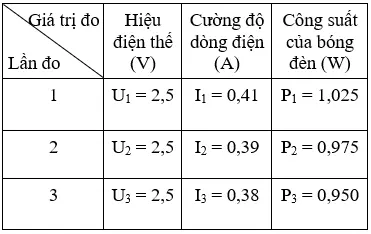 | Giá trị đo / Lần đo | Hiệu điện thế (V) | Cường độ dòng điện (A) | Công suất của bóng đèn (W) |
|---|---|---|---|
| 1 | $U_1 = 2,5$ | $I_1 = 0,41$ | $P_1 = 1,025$ |
| 2 | $U_2 = 2,5$ | $I_2 = 0,39$ | $P_2 = 0,975$ |
| 3 | $U_3 = 2,5$ | $I_3 = 0,38$ | $P_3 = 0,950$ |